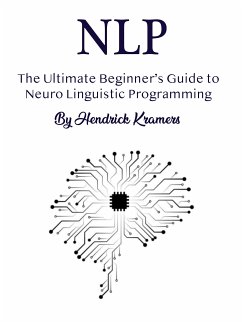 NLP

The Ultimate Beginner's Guide to Neuro Linguistic Programming

By Hendrick Kramers